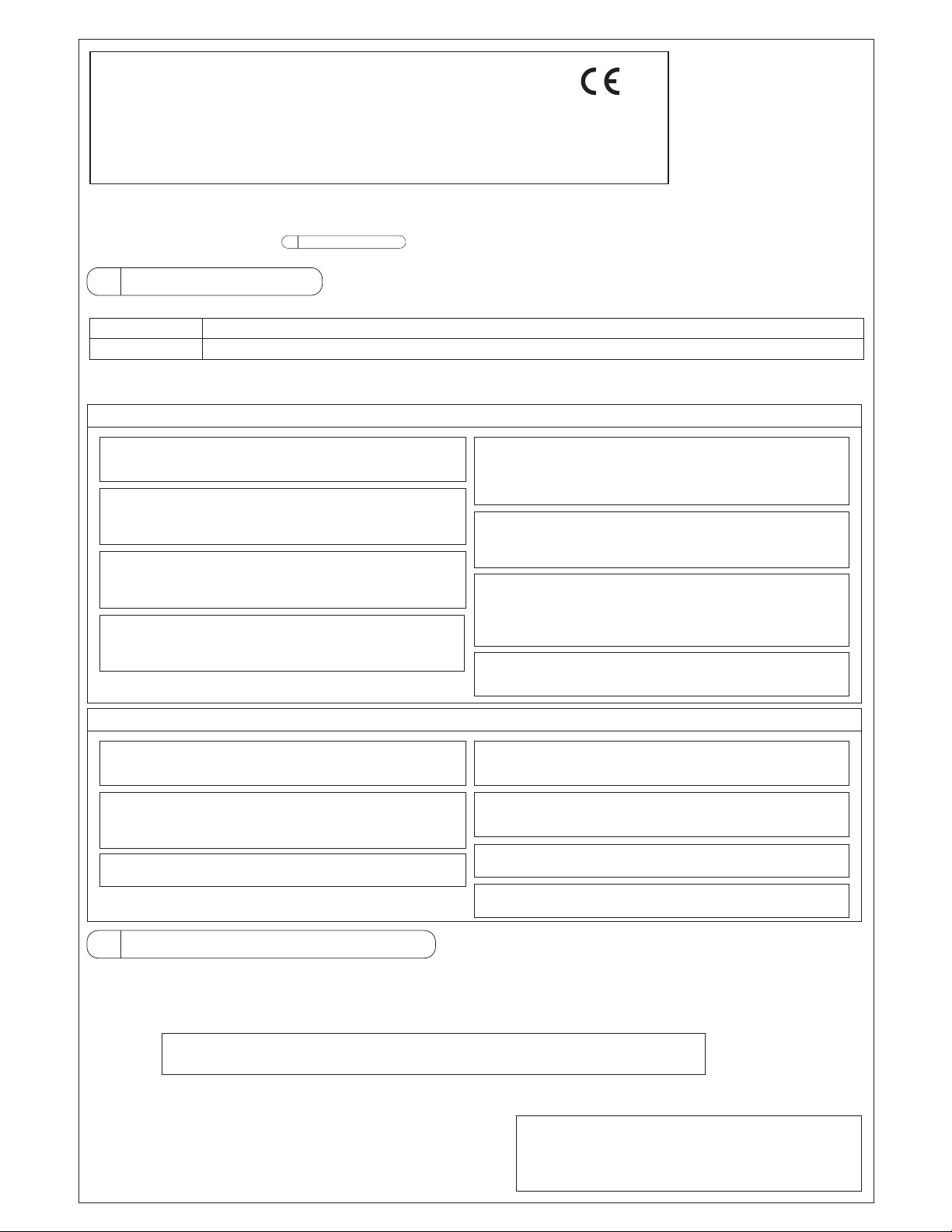 CE